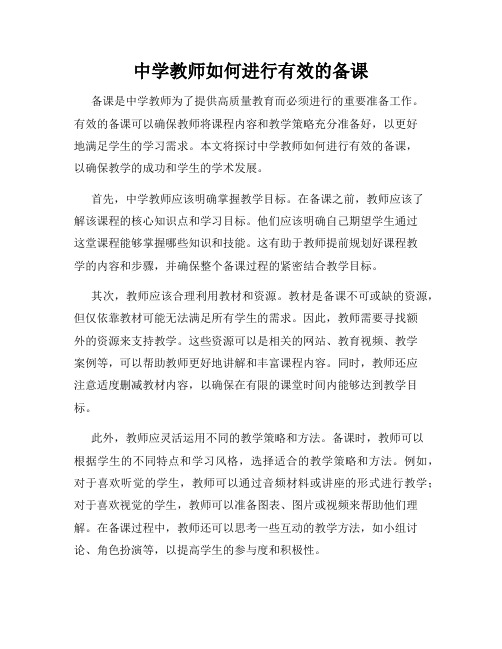 中学教师如何进行有效的备课

备课是中学教师为了提供高质量教育而必须进行的重要准备工作。有效的备课可以确保教师将课程内容和教学策略充分准备好，以更好地满足学生的学习需求。本文将探讨中学教师如何进行有效的备课，以确保教学的成功和学生的学术发展。

首先，中学教师应该明确掌握教学目标。在备课之前，教师应该了解该课程的核心知识点和学习目标。他们应该明确自己期望学生通过这堂课程能够掌握哪些知识和技能。这有助于教师提前规划好课程教学的内容和步骤，并确保整个备课过程的紧密结合教学目标。

其次，教师应该合理利用教材和资源。教材是备课不可或缺的资源，但仅依靠教材可能无法满足所有学生的需求。因此，教师需要寻找额外的资源来支持教学。这些资源可以是相关的网站、教育视频、教学案例等，可以帮助教师更好地讲解和丰富课程内容。同时，教师还应注意适度删减教材内容，以确保在有限的课堂时间内能够达到教学目标。

此外，教师应灵活运用不同的教学策略和方法。备课时，教师可以根据学生的不同特点和学习风格，选择适合的教学策略和方法。例如，对于喜欢听觉的学生，教师可以通过音频材料或讲座的形式进行教学；对于喜欢视觉的学生，教师可以准备图表、图片或视频来帮助他们理解。在备课过程中，教师还可以思考一些互动的教学方法，如小组讨论、角色扮演等，以提高学生的参与度和积极性。